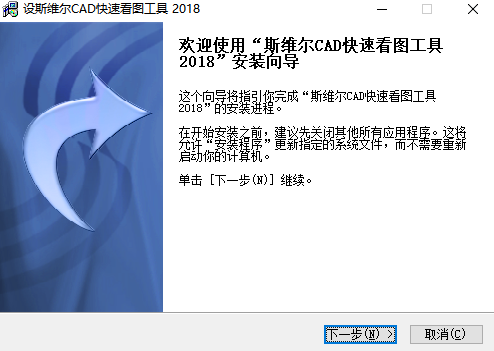 设斯维尔CAD快速看图工具 2018

欢迎使用“斯维尔CAD快速看图工具 2018”安装向导

这个向导将指引你完成“斯维尔CAD快速看图工具 2018”的安装进程。

在开始安装之前，建议先关闭其他所有应用程序。这将允许“安装程序”更新指定的系统文件，而不需要重新启动你的计算机。

单击 [下一步(N)] 继续。

下一步(N) >

取消(C)